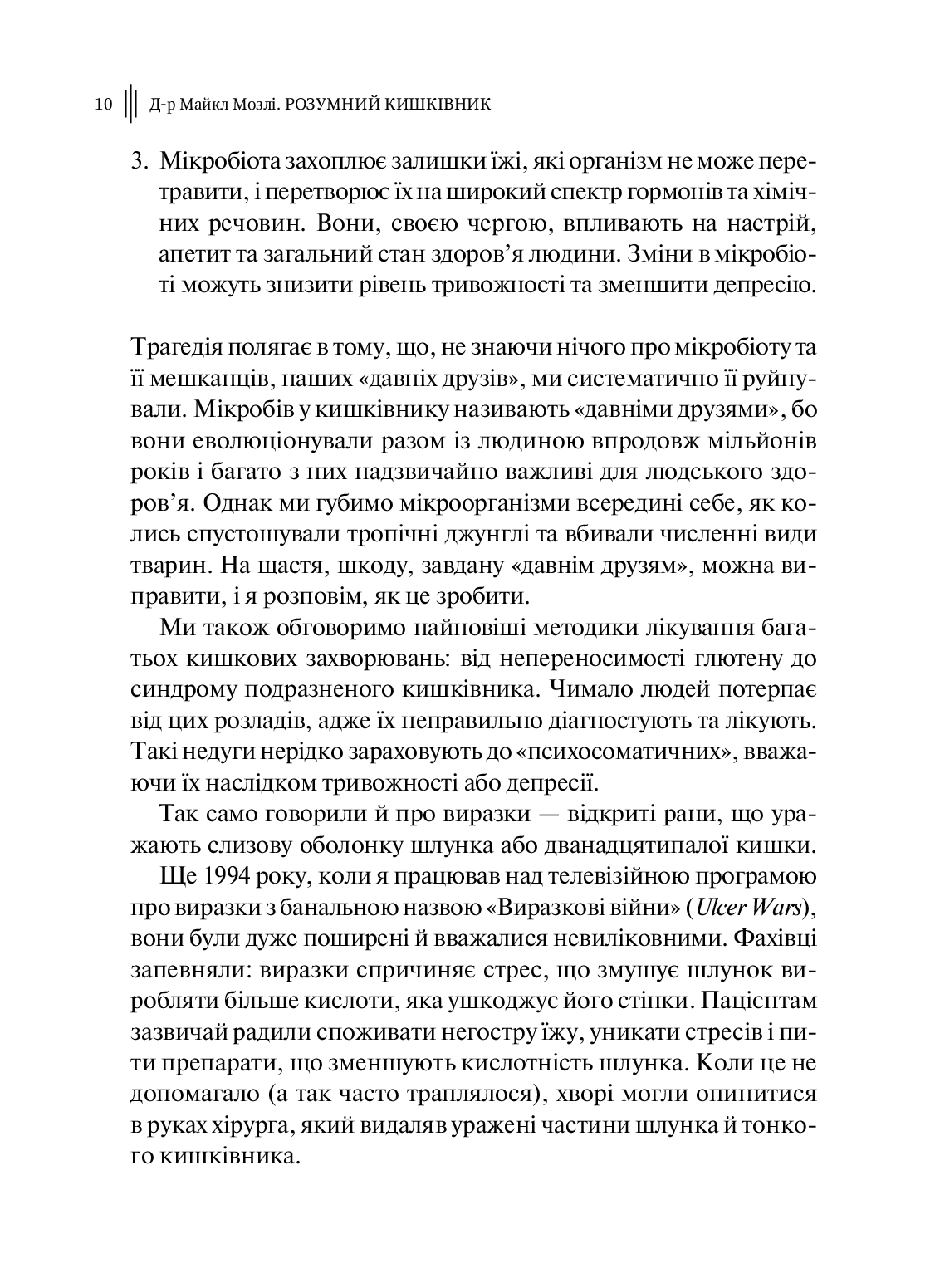 10 Д-р Майкл Мозлі. РОЗУМНИЙ КИШКІВНИК

3. Мікробіота захоплює залишки їжі, які організм не може перетравити, і перетворює їх на широкий спектр гормонів та хімічних речовин. Вони, своєю чергою, впливають на настрій, апетит та загальний стан здоров'я людини. Зміни в мікробіоті можуть знизити рівень тривожності та зменшити депресію.

Трагедія полягає в тому, що, не знаючи нічого про мікробіоту та її мешканців, наших «давніх друзів», ми систематично її руйнували. Мікробів у кишківнику називають «давніми друзями», бо вони еволюціонували разом із людиною впродовж мільйонів років і багато з них надзвичайно важливі для людського здоров'я. Однак ми губимо мікроорганізми всередині себе, як колись спустошували тропічні джунглі та вбивали численні види тварин. На щастя, шкоду, завдану «давнім друзям», можна виправити, і я розповім, як це зробити.

Ми також обговоримо найновіші методики лікування багатьох кишкових захворювань: від непереносимості глютену до синдрому подразненого кишківника. Чимало людей потерпає від цих розладів, адже їх неправильно діагностують та лікують. Такі недуги нерідко зараховують до «психосоматичних», вважаючи їх наслідком тривожності або депресії.

Так само говорили й про виразки — відкриті рани, що уражають слизову оболонку шлунка або дванадцятипалої кишки.

Ще 1994 року, коли я працював над телевізійною програмою про виразки з банальною назвою «Виразкові війни» (Ulcer Wars), вони були дуже поширені й вважалися невиліковними. Фахівці запевняли: виразки спричиняє стрес, що змушує шлунок виробляти більше кислоти, яка ушкоджує його стінки. Пацієнтам зазвичай радили споживати негостру їжу, уникати стресів і пити препарати, що зменшують кислотність шлунка. Коли це не допомагало (а так часто траплялося), хворі могли опинитися в руках хірурга, який видаляв уражені частини шлунка й тонкого кишківника.